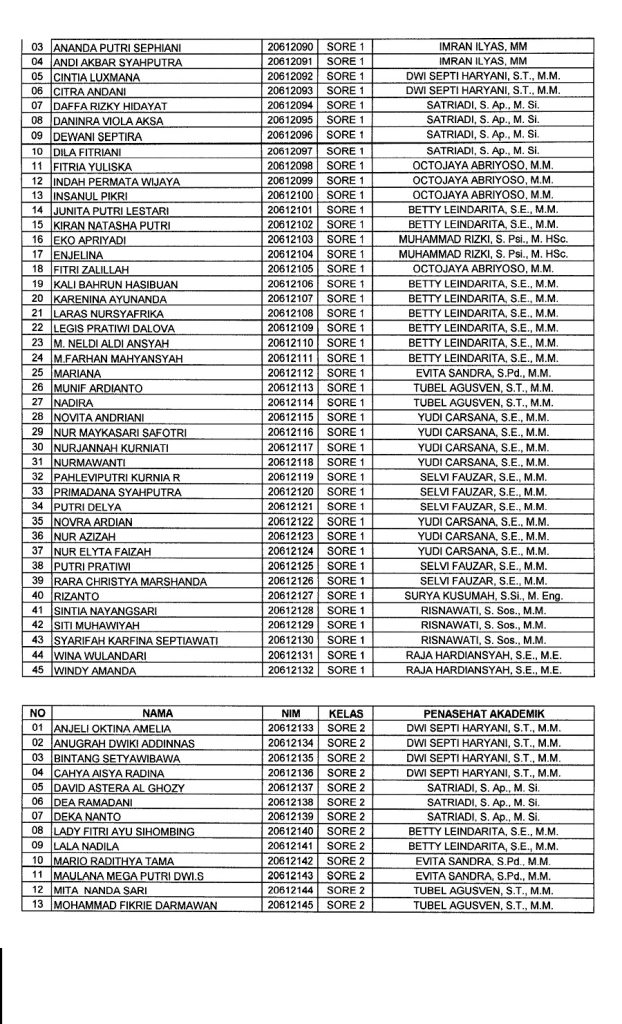 | 03 | ANANDA PUTRI SEPHIANI | 20612090 | SORE 1 | IMRAN ILYAS, MM |
|---|---|---|---|---|
| 04 | ANDI AKBAR SYAHPUTRA | 20612091 | SORE 1 | IMRAN ILYAS, MM |
| 05 | CINTIA LUXMANA | 20612092 | SORE 1 | DWI SEPTI HARYANI, S.T., M.M. |
| 06 | CITRA ANDANI | 20612093 | SORE 1 | DWI SEPTI HARYANI, S.T., M.M. |
| 07 | DAFFA RIZKY HIDAYAT | 20612094 | SORE 1 | SATRIADI, S. Ap., M. Si. |
| 08 | DANINRA VIOLA AKSA | 20612095 | SORE 1 | SATRIADI, S. Ap., M. Si. |
| 09 | DEWANI SEPTIRA | 20612096 | SORE 1 | SATRIADI, S. Ap., M. Si. |
| 10 | DILA FITRIANI | 20612097 | SORE 1 | SATRIADI, S. Ap., M. Si. |
| 11 | FITRIA YULISKA | 20612098 | SORE 1 | OCTOJAYA ABRIYOSO, M.M. |
| 12 | INDAH PERMATA WIJAYA | 20612099 | SORE 1 | OCTOJAYA ABRIYOSO, M.M. |
| 13 | INSANUL PIKRI | 20612100 | SORE 1 | OCTOJAYA ABRIYOSO, M.M. |
| 14 | JUNITA PUTRI LESTARI | 20612101 | SORE 1 | BETTY LEINDARITA, S.E., M.M. |
| 15 | KIRAN NATASHA PUTRI | 20612102 | SORE 1 | BETTY LEINDARITA, S.E., M.M. |
| 16 | EKO APRIYADI | 20612103 | SORE 1 | MUHAMMAD RIZKI, S. Psi., M. HSc. |
| 17 | ENJELINA | 20612104 | SORE 1 | MUHAMMAD RIZKI, S. Psi., M. HSc. |
| 18 | FITRI ZALILLAH | 20612105 | SORE 1 | OCTOJAYA ABRIYOSO, M.M. |
| 19 | KALI BAHRUN HASIBUAN | 20612106 | SORE 1 | BETTY LEINDARITA, S.E., M.M. |
| 20 | KARENINA AYUNANDA | 20612107 | SORE 1 | BETTY LEINDARITA, S.E., M.M. |
| 21 | LARAS NURSYAFRIKA | 20612108 | SORE 1 | BETTY LEINDARITA, S.E., M.M. |
| 22 | LEGIS PRATIWI DALOVA | 20612109 | SORE 1 | BETTY LEINDARITA, S.E., M.M. |
| 23 | M. NELDI ALDI ANSYAH | 20612110 | SORE 1 | BETTY LEINDARITA, S.E., M.M. |
| 24 | M.FARHAN MAHYANSYAH | 20612111 | SORE 1 | BETTY LEINDARITA, S.E., M.M. |
| 25 | MARIANA | 20612112 | SORE 1 | EVITA SANDRA, S.Pd., M.M. |
| 26 | MUNIF ARDIANTO | 20612113 | SORE 1 | TUBEL AGUSVEN, S.T., M.M. |
| 27 | NADIRA | 20612114 | SORE 1 | TUBEL AGUSVEN, S.T., M.M. |
| 28 | NOVITA ANDRIANI | 20612115 | SORE 1 | YUDI CARSANA, S.E., M.M. |
| 29 | NUR MAYKASARI SAFOTRI | 20612116 | SORE 1 | YUDI CARSANA, S.E., M.M. |
| 30 | NURJANNAH KURNIATI | 20612117 | SORE 1 | YUDI CARSANA, S.E., M.M. |
| 31 | NURMAWANTI | 20612118 | SORE 1 | YUDI CARSANA, S.E., M.M. |
| 32 | PAHLEVIPUTRI KURNIA R | 20612119 | SORE 1 | SELVI FAUZAR, S.E., M.M. |
| 33 | PRIMADANA SYAHPUTRA | 20612120 | SORE 1 | SELVI FAUZAR, S.E., M.M. |
| 34 | PUTRI DELYA | 20612121 | SORE 1 | SELVI FAUZAR, S.E., M.M. |
| 35 | NOVRA ARDIAN | 20612122 | SORE 1 | YUDI CARSANA, S.E., M.M. |
| 36 | NUR AZIZAH | 20612123 | SORE 1 | YUDI CARSANA, S.E., M.M. |
| 37 | NUR ELYTA FAIZAH | 20612124 | SORE 1 | YUDI CARSANA, S.E., M.M. |
| 38 | PUTRI PRATIWI | 20612125 | SORE 1 | SELVI FAUZAR, S.E., M.M. |
| 39 | RARA CHRISTYA MARSHANDA | 20612126 | SORE 1 | SELVI FAUZAR, S.E., M.M. |
| 40 | RIZANTO | 20612127 | SORE 1 | SURYA KUSUMAH, S.Si., M. Eng. |
| 41 | SINTIA NAYANGSARI | 20612128 | SORE 1 | RISNAWATI, S. Sos., M.M. |
| 42 | SITI MUHAWIYAH | 20612129 | SORE 1 | RISNAWATI, S. Sos., M.M. |
| 43 | SYARIFAH KARFINA SEPTIAWATI | 20612130 | SORE 1 | RISNAWATI, S. Sos., M.M. |
| 44 | WINA WULANDARI | 20612131 | SORE 1 | RAJA HARDIANSYAH, S.E., M.E. |
| 45 | WINDY AMANDA | 20612132 | SORE 1 | RAJA HARDIANSYAH, S.E., M.E. |

| NO | NAMA | NIM | KELAS | PENASEHAT AKADEMIK |
|---|---|---|---|---|
| 01 | ANJELI OKTINA AMELIA | 20612133 | SORE 2 | DWI SEPTI HARYANI, S.T., M.M. |
| 02 | ANUGRAH DWIKI ADDINNAS | 20612134 | SORE 2 | DWI SEPTI HARYANI, S.T., M.M. |
| 03 | BINTANG SETYAWIBAWA | 20612135 | SORE 2 | DWI SEPTI HARYANI, S.T., M.M. |
| 04 | CAHYA AISYA RADINA | 20612136 | SORE 2 | DWI SEPTI HARYANI, S.T., M.M. |
| 05 | DAVID ASTERA AL GHOZY | 20612137 | SORE 2 | SATRIADI, S. Ap., M. Si. |
| 06 | DEA RAMADANI | 20612138 | SORE 2 | SATRIADI, S. Ap., M. Si. |
| 07 | DEKA NANTO | 20612139 | SORE 2 | SATRIADI, S. Ap., M. Si. |
| 08 | LADY FITRI AYU SIHOMBING | 20612140 | SORE 2 | BETTY LEINDARITA, S.E., M.M. |
| 09 | LALA NADILA | 20612141 | SORE 2 | BETTY LEINDARITA, S.E., M.M. |
| 10 | MARIO RADITHYA TAMA | 20612142 | SORE 2 | EVITA SANDRA, S.Pd., M.M. |
| 11 | MAULANA MEGA PUTRI DWI.S | 20612143 | SORE 2 | EVITA SANDRA, S.Pd., M.M. |
| 12 | MITA NANDA SARI | 20612144 | SORE 2 | TUBEL AGUSVEN, S.T., M.M. |
| 13 | MOHAMMAD FIKRIE DARMAWAN | 20612145 | SORE 2 | TUBEL AGUSVEN, S.T., M.M. |